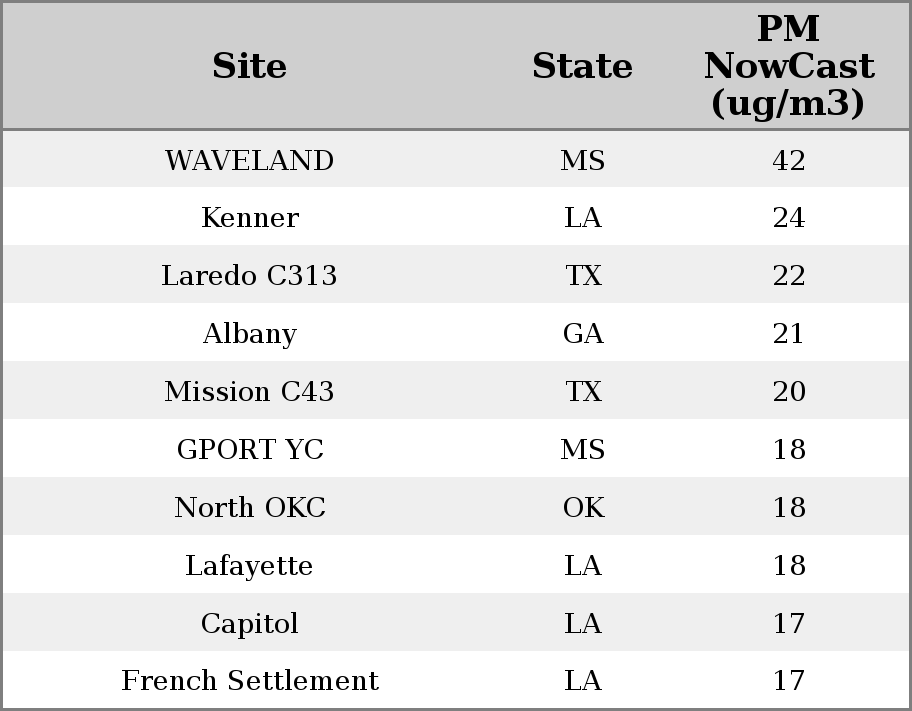 | Site | State | PM NowCast (ug/m3) |
|---|---|---|
| WAVELAND | MS | 42 |
| Kenner | LA | 24 |
| Laredo C313 | TX | 22 |
| Albany | GA | 21 |
| Mission C43 | TX | 20 |
| GPORT YC | MS | 18 |
| North OKC | OK | 18 |
| Lafayette | LA | 18 |
| Capitol | LA | 17 |
| French Settlement | LA | 17 |